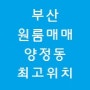 부산
원룸매매
양정동
최고위치